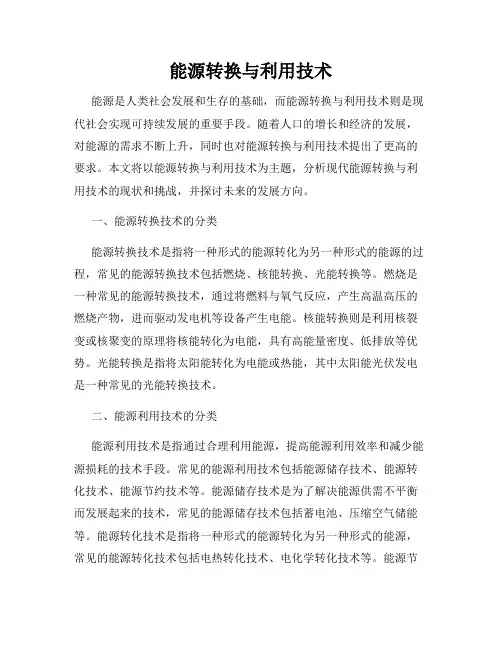 能源转换与利用技术

能源是人类社会发展和生存的基础，而能源转换与利用技术则是现代社会实现可持续发展的重要手段。随着人口的增长和经济的发展，对能源的需求不断上升，同时也对能源转换与利用技术提出了更高的要求。本文将以能源转换与利用技术为主题，分析现代能源转换与利用技术的现状和挑战，并探讨未来的发展方向。

一、能源转换技术的分类

能源转换技术是指将一种形式的能源转化为另一种形式的能源的过程，常见的能源转换技术包括燃烧、核能转换、光能转换等。燃烧是一种常见的能源转换技术，通过将燃料与氧气反应，产生高温高压的燃烧产物，进而驱动发电机等设备产生电能。核能转换则是利用核裂变或核聚变的原理将核能转化为电能，具有高能量密度、低排放等优势。光能转换是指将太阳能转化为电能或热能，其中太阳能光伏发电是一种常见的光能转换技术。

二、能源利用技术的分类

能源利用技术是指通过合理利用能源，提高能源利用效率和减少能源损耗的技术手段。常见的能源利用技术包括能源储存技术、能源转化技术、能源节约技术等。能源储存技术是为了解决能源供需不平衡而发展起来的技术，常见的能源储存技术包括蓄电池、压缩空气储能等。能源转化技术是指将一种形式的能源转化为另一种形式的能源，常见的能源转化技术包括电热转化技术、电化学转化技术等。能源节